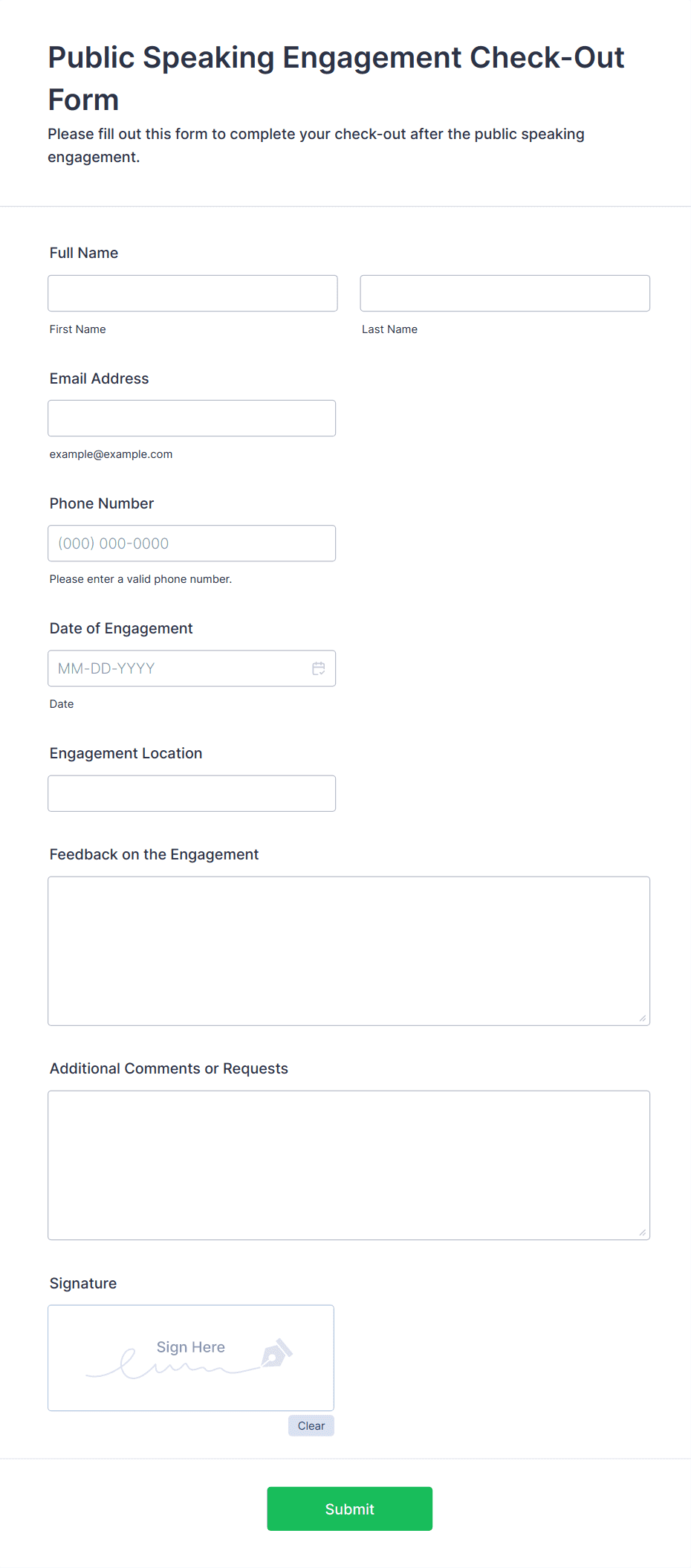 Public Speaking Engagement Check-Out Form

Please fill out this form to complete your check-out after the public speaking engagement.

Full Name

First Name

Last Name

Email Address

example@example.com

Phone Number

(000) 000-0000

Please enter a valid phone number.

Date of Engagement

MM-DD-YYYY

Date

Engagement Location

Feedback on the Engagement

Additional Comments or Requests

Signature

Sign Here

Clear

Submit